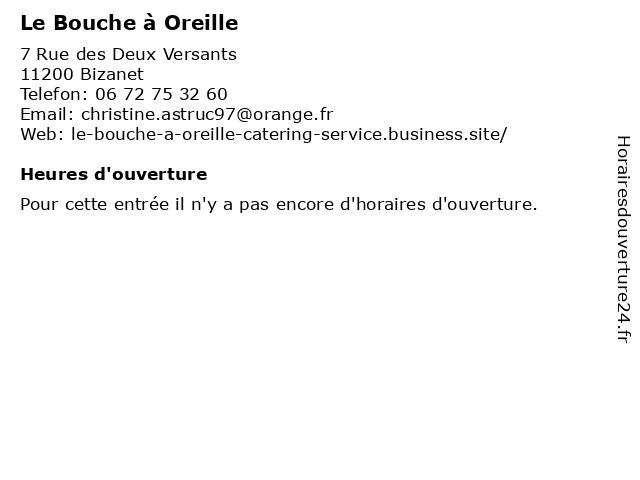 Le Bouche à Oreille

7 Rue des Deux Versants
11200 Bizanet
Telefon: 06 72 75 32 60
Email: christine.astruc97@orange.fr
Web: le-bouche-a-oreille-catering-service.business.site/

Heures d'ouverture

Pour cette entrée il n'y a pas encore d'horaires d'ouverture.

Horairesdouverture24.fr